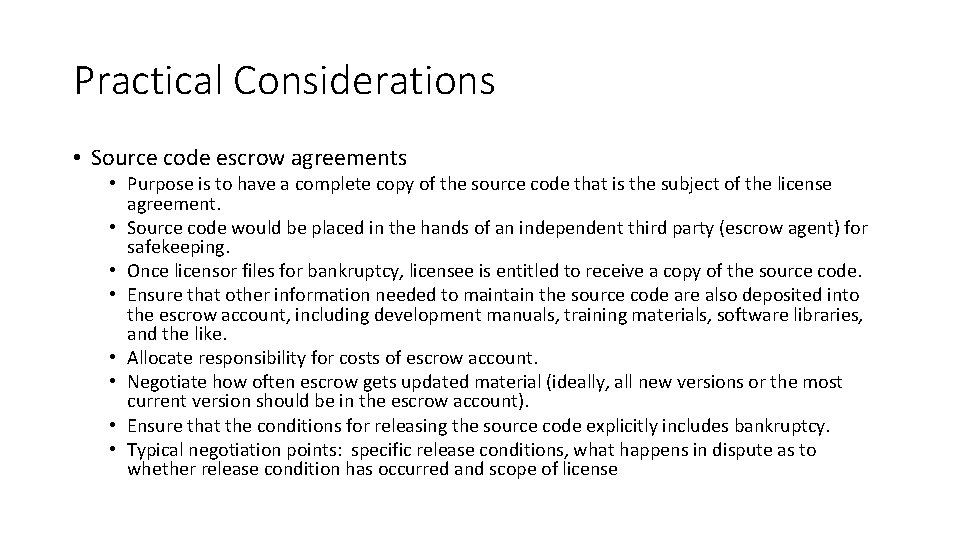 Practical Considerations

• Source code escrow agreements
  • Purpose is to have a complete copy of the source code that is the subject of the license agreement.
  • Source code would be placed in the hands of an independent third party (escrow agent) for safekeeping.
  • Once licensor files for bankruptcy, licensee is entitled to receive a copy of the source code.
  • Ensure that other information needed to maintain the source code are also deposited into the escrow account, including development manuals, training materials, software libraries, and the like.
  • Allocate responsibility for costs of escrow account.
  • Negotiate how often escrow gets updated material (ideally, all new versions or the most current version should be in the escrow account).
  • Ensure that the conditions for releasing the source code explicitly includes bankruptcy.
  • Typical negotiation points: specific release conditions, what happens in dispute as to whether release condition has occurred and scope of license